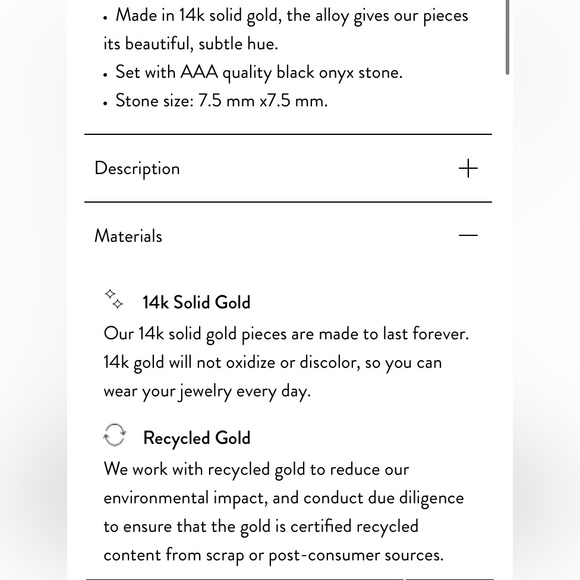 • Made in 14k solid gold, the alloy gives our pieces its beautiful, subtle hue.
• Set with AAA quality black onyx stone.
• Stone size: 7.5 mm x7.5 mm.

Description +

Materials —

14k Solid Gold
Our 14k solid gold pieces are made to last forever. 14k gold will not oxidize or discolor, so you can wear your jewelry every day.

Recycled Gold
We work with recycled gold to reduce our environmental impact, and conduct due diligence to ensure that the gold is certified recycled content from scrap or post-consumer sources.